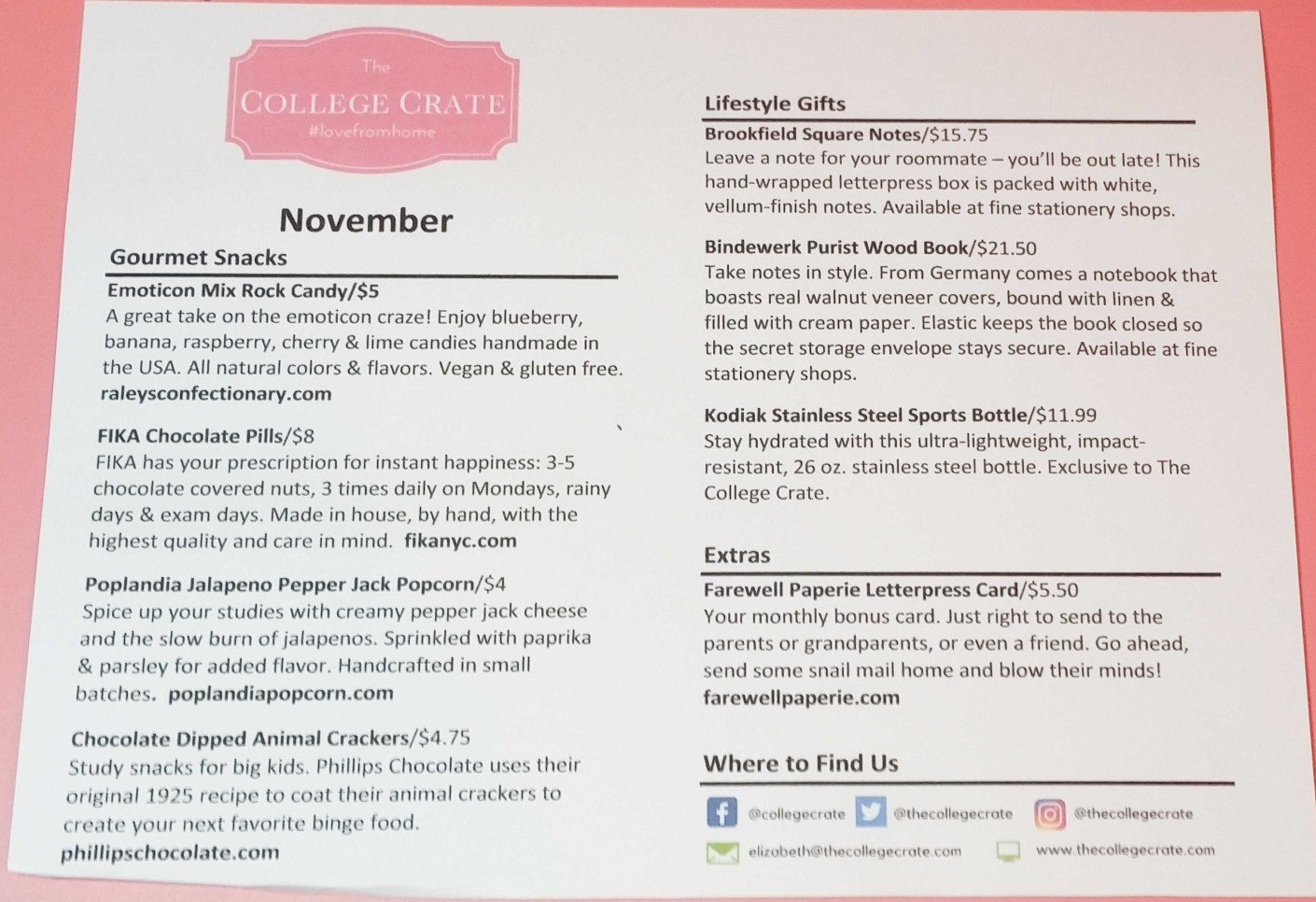 The
COLLEGE CRATE
#lovefromhome

November

Gourmet Snacks

Emoticon Mix Rock Candy/$5
A great take on the emoticon craze! Enjoy blueberry, banana, raspberry, cherry & lime candies handmade in the USA. All natural colors & flavors. Vegan & gluten free.
raleysconfectionary.com

FIKA Chocolate Pills/$8
FIKA has your prescription for instant happiness: 3-5 chocolate covered nuts, 3 times daily on Mondays, rainy days & exam days. Made in house, by hand, with the highest quality and care in mind. fikanyc.com

Poplandia Jalapeno Pepper Jack Popcorn/$4
Spice up your studies with creamy pepper jack cheese and the slow burn of jalapenos. Sprinkled with paprika & parsley for added flavor. Handcrafted in small batches. poplandiapopcorn.com

Chocolate Dipped Animal Crackers/$4.75
Study snacks for big kids. Phillips Chocolate uses their original 1925 recipe to coat their animal crackers to create your next favorite binge food.
phillipschocolate.com

Lifestyle Gifts

Brookfield Square Notes/$15.75
Leave a note for your roommate – you'll be out late! This hand-wrapped letterpress box is packed with white, vellum-finish notes. Available at fine stationery shops.

Bindewerk Purist Wood Book/$21.50
Take notes in style. From Germany comes a notebook that boasts real walnut veneer covers, bound with linen & filled with cream paper. Elastic keeps the book closed so the secret storage envelope stays secure. Available at fine stationery shops.

Kodiak Stainless Steel Sports Bottle/$11.99
Stay hydrated with this ultra-lightweight, impact-resistant, 26 oz. stainless steel bottle. Exclusive to The College Crate.

Extras

Farewell Paperie Letterpress Card/$5.50
Your monthly bonus card. Just right to send to the parents or grandparents, or even a friend. Go ahead, send some snail mail home and blow their minds!
farewellpaperie.com

Where to Find Us

@collegecrate @thecollegecrate @thecollegecrate
elizabeth@thecollegecrate.com www.thecollegecrate.com